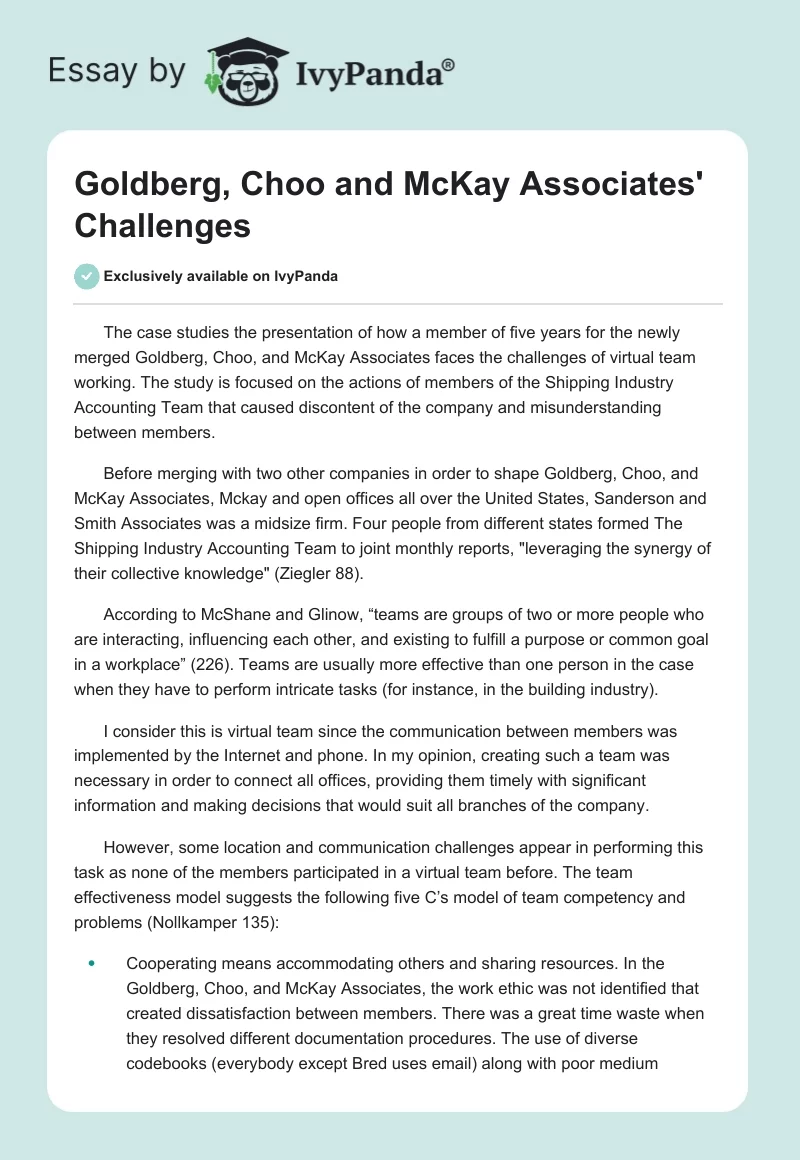 Essay by IvyPanda®

Goldberg, Choo and McKay Associates' Challenges

Exclusively available on IvyPanda

The case studies the presentation of how a member of five years for the newly merged Goldberg, Choo, and McKay Associates faces the challenges of virtual team working. The study is focused on the actions of members of the Shipping Industry Accounting Team that caused discontent of the company and misunderstanding between members.

Before merging with two other companies in order to shape Goldberg, Choo, and McKay Associates, Mckay and open offices all over the United States, Sanderson and Smith Associates was a midsize firm. Four people from different states formed The Shipping Industry Accounting Team to joint monthly reports, "leveraging the synergy of their collective knowledge" (Ziegler 88).

According to McShane and Glinow, “teams are groups of two or more people who are interacting, influencing each other, and existing to fulfill a purpose or common goal in a workplace” (226). Teams are usually more effective than one person in the case when they have to perform intricate tasks (for instance, in the building industry).

I consider this is virtual team since the communication between members was implemented by the Internet and phone. In my opinion, creating such a team was necessary in order to connect all offices, providing them timely with significant information and making decisions that would suit all branches of the company.

However, some location and communication challenges appear in performing this task as none of the members participated in a virtual team before. The team effectiveness model suggests the following five C’s model of team competency and problems (Nollkamper 135):

• Cooperating means accommodating others and sharing resources. In the Goldberg, Choo, and McKay Associates, the work ethic was not identified that created dissatisfaction between members. There was a great time waste when they resolved different documentation procedures. The use of diverse codebooks (everybody except Bred uses email) along with poor medium